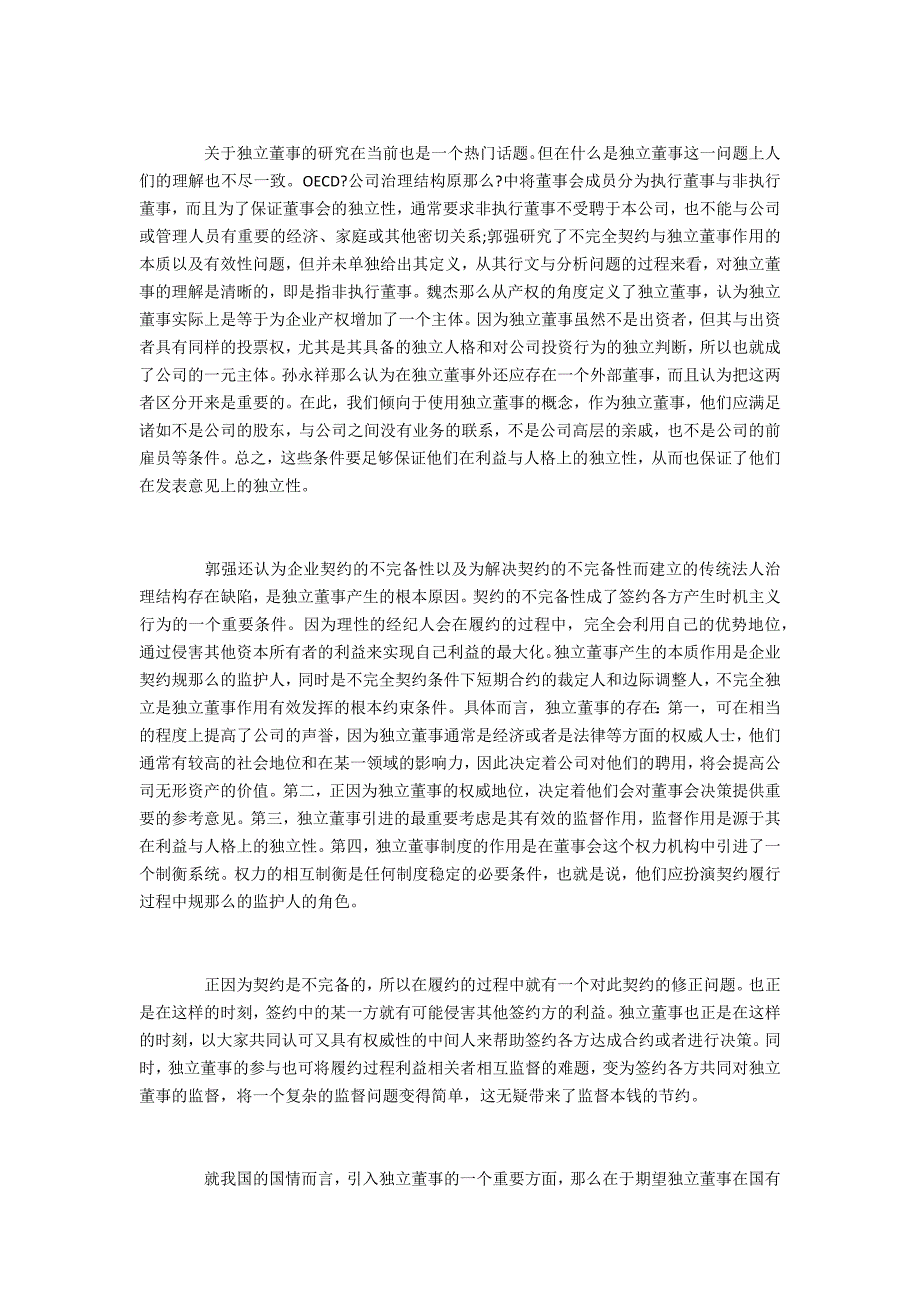 关于独立董事的研究在当前也是一个热门话题。但在什么是独立董事这一问题上人们的理解也不尽一致。OECD?公司治理结构原那么?中将董事会成员分为执行董事与非执行董事，而且为了保证董事会的独立性，通常要求非执行董事不受聘于本公司，也不能与公司或管理人员有重要的经济、家庭或其他密切关系;郭强研究了不完全契约与独立董事作用的本质以及有效性问题，但并未单独给出其定义，从其行文与分析问题的过程来看，对独立董事的理解是清晰的，即是指非执行董事。魏杰那么从产权的角度定义了独立董事，认为独立董事实际上是等于为企业产权增加了一个主体。因为独立董事虽然不是出资者，但其与出资者具有同样的投票权，尤其是其具备的独立人格和对公司投资行为的独立判断，所以也就成了公司的一元主体。孙永祥那么认为在独立董事外还应存在一个外部董事，而且认为把这两者区分开来是重要的。在此，我们倾向于使用独立董事的概念，作为独立董事，他们应满足诸如不是公司的股东，与公司之间没有业务的联系，不是公司高层的亲戚，也不是公司的前雇员等条件。总之，这些条件要足够保证他们在利益与人格上的独立性，从而也保证了他们在发表意见上的独立性。

郭强还认为企业契约的不完备性以及为解决契约的不完备性而建立的传统法人治理结构存在缺陷，是独立董事产生的根本原因。契约的不完备性成了签约各方产生时机主义行为的一个重要条件。因为理性的经纪人会在履约的过程中，完全会利用自己的优势地位，通过侵害其他资本所有者的利益来实现自己利益的最大化。独立董事产生的本质作用是企业契约规那么的监护人，同时是不完全契约条件下短期合约的裁定人和边际调整人，不完全独立是独立董事作用有效发挥的根本约束条件。具体而言，独立董事的存在: 第一，可在相当的程度上提高了公司的声誉，因为独立董事通常是经济或者是法律等方面的权威人士，他们通常有较高的社会地位和在某一领域的影响力，因此决定着公司对他们的聘用，将会提高公司无形资产的价值。第二，正因为独立董事的权威地位，决定着他们会对董事会决策提供重要的参考意见。第三，独立董事引进的最重要考虑是其有效的监督作用，监督作用是源于其在利益与人格上的独立性。第四，独立董事制度的作用是在董事会这个权力机构中引进了一个制衡系统。权力的相互制衡是任何制度稳定的必要条件，也就是说，他们应扮演契约履行过程中规那么的监护人的角色。

正因为契约是不完备的，所以在履约的过程中就有一个对此契约的修正问题。也正是在这样的时刻，签约中的某一方就有可能侵害其他签约方的利益。独立董事也正是在这样的时刻，以大家共同认可又具有权威性的中间人来帮助签约各方达成合约或者进行决策。同时，独立董事的参与也可将履约过程利益相关者相互监督的难题，变为签约各方共同对独立董事的监督，将一个复杂的监督问题变得简单，这无疑带来了监督本钱的节约。

就我国的国情而言，引入独立董事的一个重要方面，那么在于期望独立董事在国有